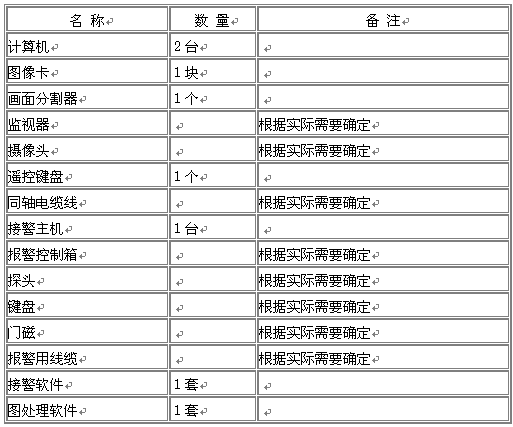 | 名 称 | 数 量 | 备 注 |
|---|---|---|
| 计算机 | 2 台 | |
| 图像卡 | 1 块 | |
| 画面分割器 | 1 个 | |
| 监视器 | | 根据实际需要确定 |
| 摄像头 | | 根据实际需要确定 |
| 遥控键盘 | 1 个 | |
| 同轴电缆线 | | 根据实际需要确定 |
| 接警主机 | 1 台 | |
| 报警控制箱 | | 根据实际需要确定 |
| 探头 | | 根据实际需要确定 |
| 键盘 | | 根据实际需要确定 |
| 门磁 | | 根据实际需要确定 |
| 报警用线缆 | | 根据实际需要确定 |
| 接警软件 | 1 套 | |
| 图处理软件 | 1 套 | |